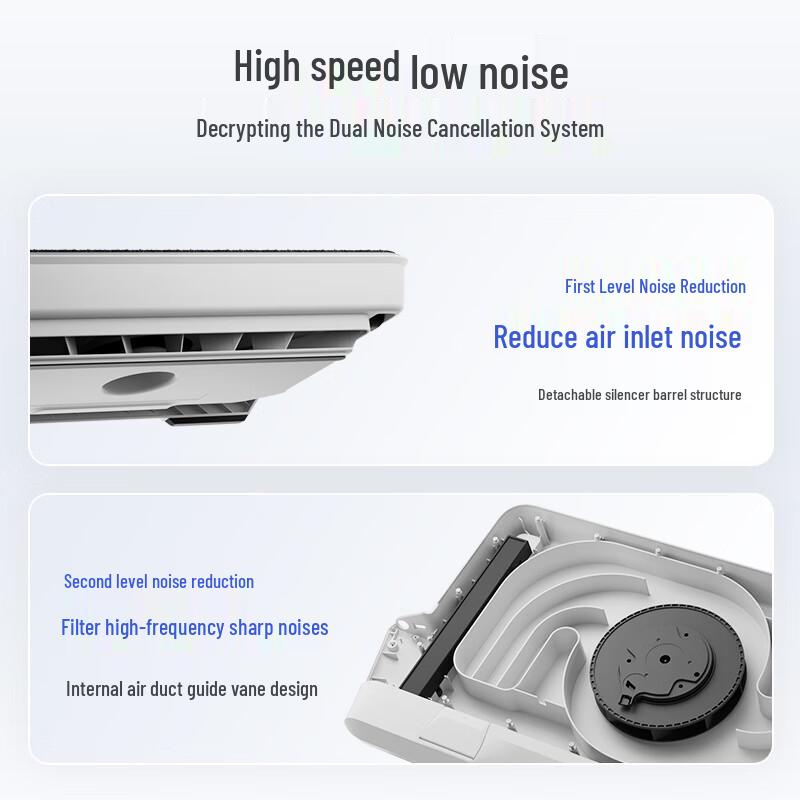 High speed low noise

Decrypting the Dual Noise Cancellation System

First Level Noise Reduction

Reduce air inlet noise

Detachable silencer barrel structure

Second level noise reduction

Filter high-frequency sharp noises

Internal air duct guide vane design